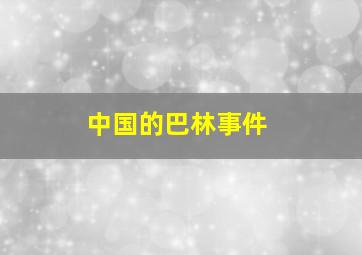 中国的巴林事件